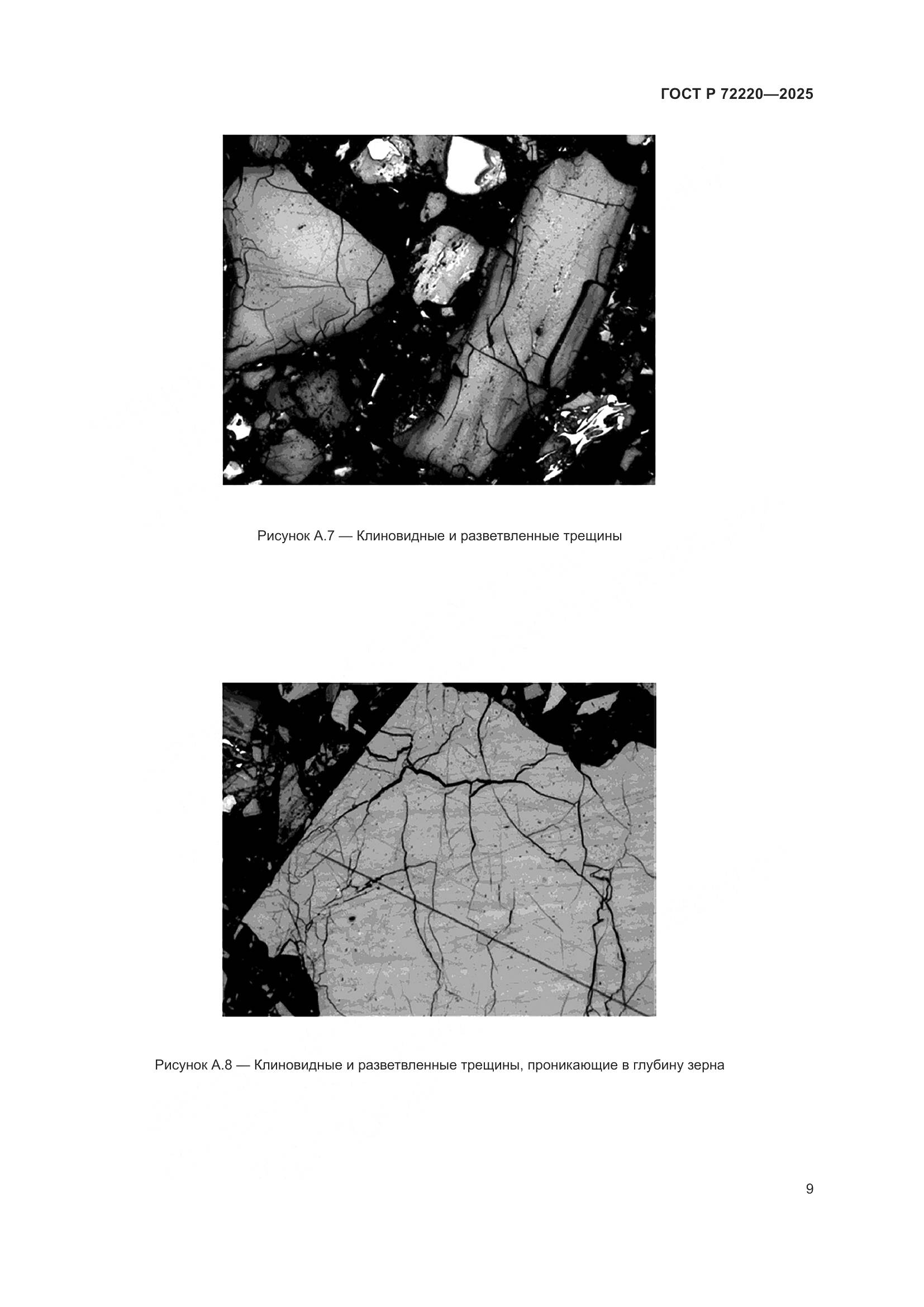 ГОСТ Р 72220—2025

Рисунок А.7 — Клиновидные и разветвленные трещины

Рисунок А.8 — Клиновидные и разветвленные трещины, проникающие в глубину зерна

9